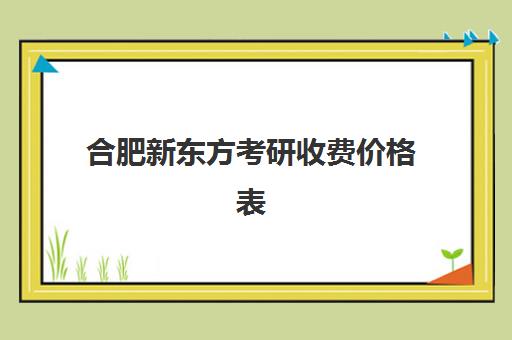 合肥新东方考研收费价格表